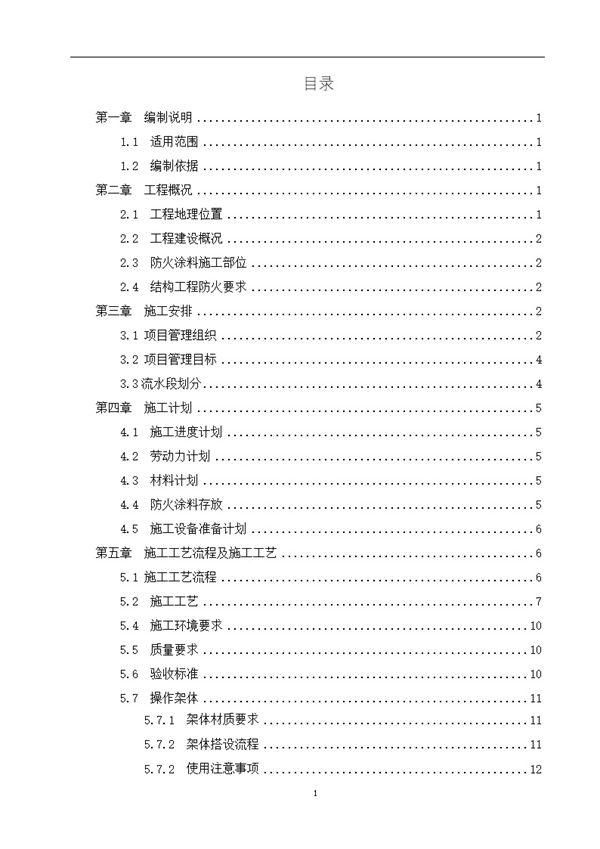 目录

第一章 编制说明 ........ 1
1.1 适用范围 ........ 1
1.2 编制依据 ........ 1
第二章 工程概况 ........ 1
2.1 工程地理位置 ........ 1
2.2 工程建设概况 ........ 2
2.3 防火涂料施工部位 ........ 2
2.4 结构工程防火要求 ........ 2
第三章 施工安排 ........ 2
3.1 项目管理组织 ........ 2
3.2 项目管理目标 ........ 4
3.3 流水段划分 ........ 4
第四章 施工计划 ........ 5
4.1 施工进度计划 ........ 5
4.2 劳动力计划 ........ 5
4.3 材料计划 ........ 5
4.4 防火涂料存放 ........ 5
4.5 施工设备准备计划 ........ 6
第五章 施工工艺流程及施工工艺 ........ 6
5.1 施工工艺流程 ........ 6
5.2 施工工艺 ........ 7
5.4 施工环境要求 ........ 10
5.5 质量要求 ........ 10
5.6 验收标准 ........ 10
5.7 操作架体 ........ 11
5.7.1 架体材质要求 ........ 11
5.7.2 架体搭设流程 ........ 11
5.7.2 使用注意事项 ........ 12

1